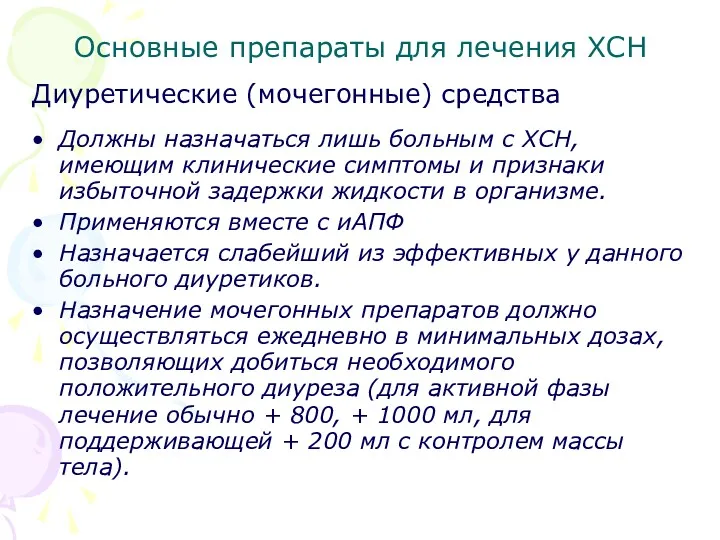 Основные препараты для лечения ХСН

Диуретические (мочегонные) средства

• Должны назначаться лишь больным с ХСН, имеющим клинические симптомы и признаки избыточной задержки жидкости в организме.
• Применяются вместе с иАПФ
• Назначается слабейший из эффективных у данного больного диуретиков.
• Назначение мочегонных препаратов должно осуществляться ежедневно в минимальных дозах, позволяющих добиться необходимого положительного диуреза (для активной фазы лечение обычно + 800, + 1000 мл, для поддерживающей + 200 мл с контролем массы тела).